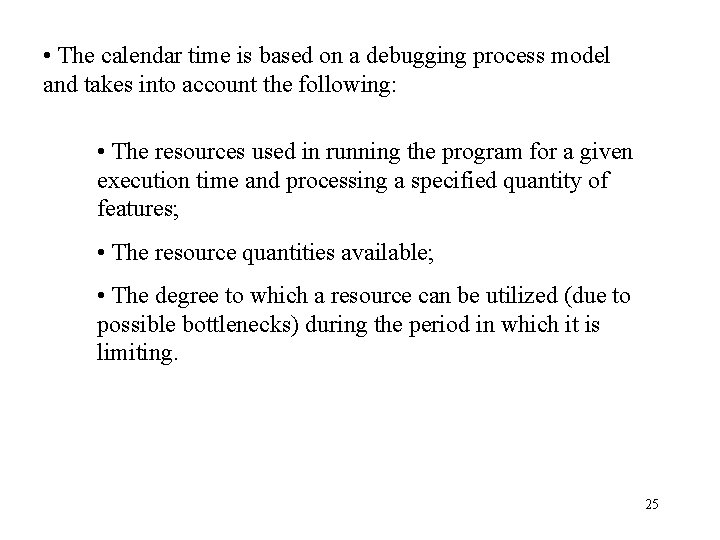 • The calendar time is based on a debugging process model and takes into account the following:

• The resources used in running the program for a given execution time and processing a specified quantity of features;

• The resource quantities available;

• The degree to which a resource can be utilized (due to possible bottlenecks) during the period in which it is limiting.

25